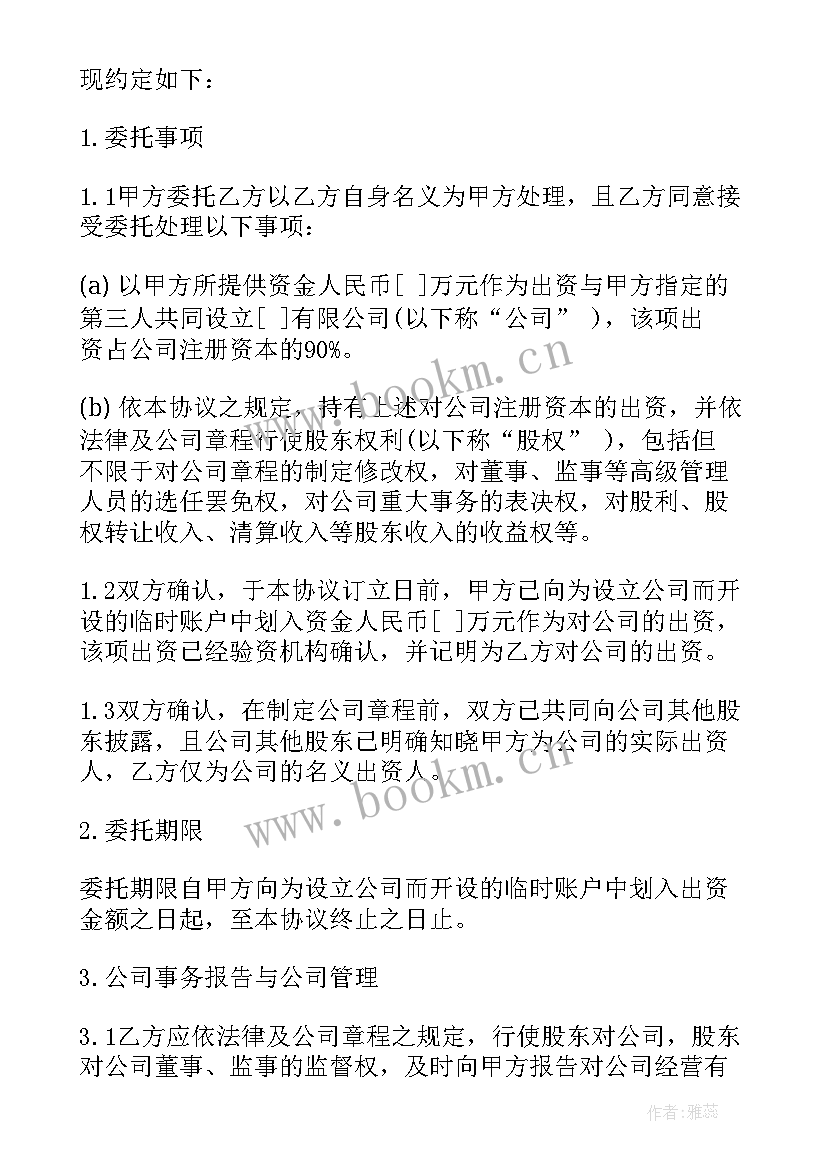 现约定如下：

1.委托事项

1.1甲方委托乙方以乙方自身名义为甲方处理，且乙方同意接受委托处理以下事项：

(a) 以甲方所提供资金人民币[ ]万元作为出资与甲方指定的第三人共同设立[ ]有限公司(以下称“公司” )，该项出资占公司注册资本的90%。

(b) 依本协议之规定，持有上述对公司注册资本的出资，并依法律及公司章程行使股东权利(以下称“股权” )，包括但不限于对公司章程的制定修改权，对董事、监事等高级管理人员的选任罢免权，对公司重大事务的表决权，对股利、股权转让收入、清算收入等股东收入的收益权等。

1.2双方确认，于本协议订立日前，甲方已向为设立公司而开设的临时账户中划入资金人民币[ ]万元作为对公司的出资，该项出资已经验资机构确认，并记明为乙方对公司的出资。

1.3双方确认，在制定公司章程前，双方已共同向公司其他股东披露，且公司其他股东已明确知晓甲方为公司的实际出资人，乙方仅为公司的名义出资人。

2.委托期限

委托期限自甲方向为设立公司而开设的临时账户中划入出资金额之日起，至本协议终止之日止。

3.公司事务报告与公司管理

3.1乙方应依法律及公司章程之规定，行使股东对公司，股东对公司董事、监事的监督权，及时向甲方报告对公司经营有

www.bookm.cn

www.bookm.cn

作者：雅蕊